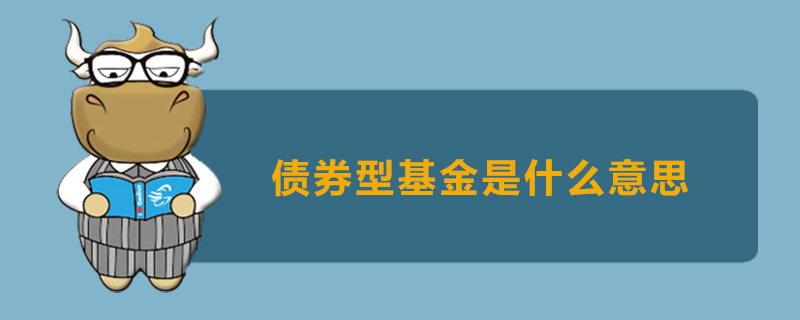 债券型基金是什么意思